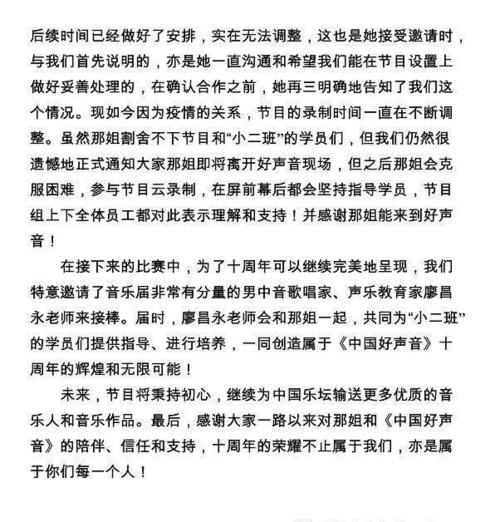 后续时间已经做好了安排，实在无法调整，这也是她接受邀请时，与我们首先说明的，亦是她一直沟通和希望我们能在节目设置上做好妥善处理的，在确认合作之前，她再三明确地告知了我们这个情况。现如今因为疫情的关系，节目的录制时间一直在不断调整。虽然那姐割舍不下节目和“小二班”的学员们，但我们仍然很遗憾地正式通知大家那姐即将离开好声音现场，但之后那姐会克服困难，参与节目云录制，在屏前幕后都会坚持指导学员，节目组上下全体员工都对此表示理解和支持！并感谢那姐能来到好声音！

在接下来的比赛中，为了十周年可以继续完美地呈现，我们特意邀请了音乐届非常有分量的男中音歌唱家、声乐教育家廖昌永老师来接棒。届时，廖昌永老师会和那姐一起，共同为“小二班”的学员们提供指导、进行培养，一同创造属于《中国好声音》十周年的辉煌和无限可能！

未来，节目将秉持初心，继续为中国乐坛输送更多优质的音乐人和音乐作品。最后，感谢大家一路以来对那姐和《中国好声音》的陪伴、信任和支持，十周年的荣耀不止属于我们，亦是属于你们每一个人！